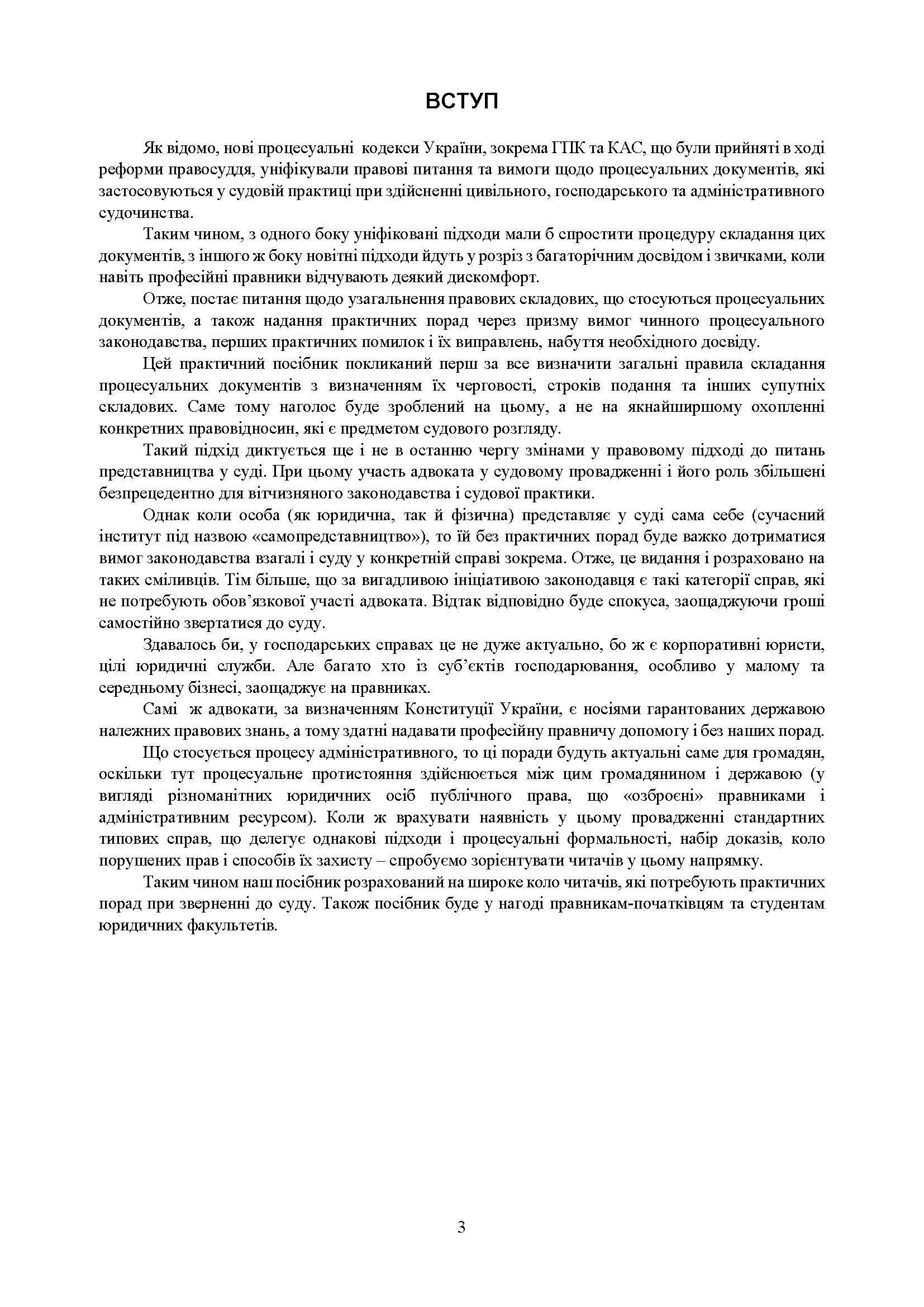 ВСТУП

Як відомо, нові процесуальні кодекси України, зокрема ГПК та КАС, що були прийняті в ході реформи правосуддя, уніфікували правові питання та вимоги щодо процесуальних документів, які застосовуються у судовій практиці при здійсненні цивільного, господарського та адміністративного судочинства.

Таким чином, з одного боку уніфіковані підходи мали б спростити процедуру складання цих документів, з іншого ж боку новітні підходи йдуть у розріз з багаторічним досвідом і звичками, коли навіть професійні правники відчувають деякий дискомфорт.

Отже, постає питання щодо узагальнення правових складових, що стосуються процесуальних документів, а також надання практичних порад через призму вимог чинного процесуального законодавства, перших практичних помилок і їх виправлень, набуття необхідного досвіду.

Цей практичний посібник покликаний перш за все визначити загальні правила складання процесуальних документів з визначенням їх черговості, строків подання та інших супутніх складових. Саме тому наголос буде зроблений на цьому, а не на якнайширшому охопленні конкретних правовідносин, які є предметом судового розгляду.

Такий підхід диктується ще і не в останню чергу змінами у правовому підході до питань представництва у суді. При цьому участь адвоката у судовому провадженні і його роль збільшені безпрецедентно для вітчизняного законодавства і судової практики.

Однак коли особа (як юридична, так й фізична) представляє у суді сама себе (сучасний інститут під назвою «самопредставництво»), то їй без практичних порад буде важко дотриматися вимог законодавства взагалі і суду у конкретній справі зокрема. Отже, це видання і розраховано на таких сміливців. Тім більше, що за вигадливою ініціативою законодавця є такі категорії справ, які не потребують обов’язкової участі адвоката. Відтак відповідно буде спокуса, заощаджуючи гроші самостійно звертатися до суду.

Здавалось би, у господарських справах це не дуже актуально, бо ж є корпоративні юристи, цілі юридичні служби. Але багато хто із суб’єктів господарювання, особливо у малому та середньому бізнесі, заощаджує на правниках.

Самі ж адвокати, за визначенням Конституції України, є носіями гарантованих державою належних правових знань, а тому здатні надавати професійну правничу допомогу і без наших порад.

Що стосується процесу адміністративного, то ці поради будуть актуальні саме для громадян, оскільки тут процесуальне протистояння здійснюється між цим громадянином і державою (у вигляді різноманітних юридичних осіб публічного права, що «озброєні» правниками і адміністративним ресурсом). Коли ж врахувати наявність у цьому провадженні стандартних типових справ, що делегує однакові підходи і процесуальні формальності, набір доказів, коло порушених прав і способів їх захисту – спробуємо зорієнтувати читачів у цьому напрямку.

Таким чином наш посібник розрахований на широке коло читачів, які потребують практичних порад при зверненні до суду. Також посібник буде у нагоді правникам-початківцям та студентам юридичних факультетів.

3